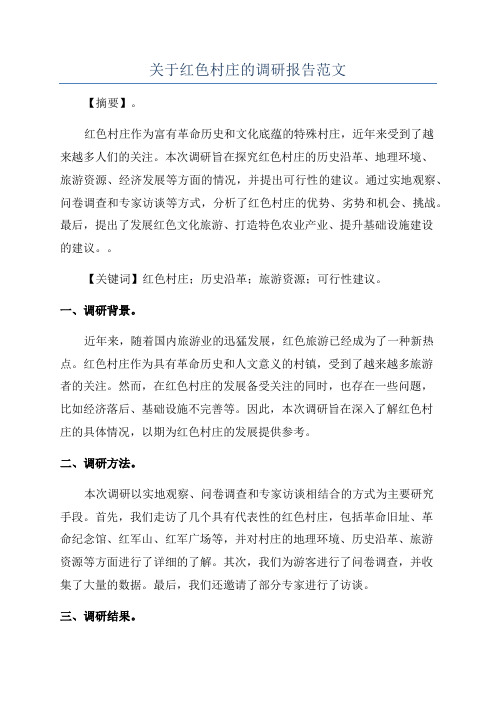 关于红色村庄的调研报告范文

【摘要】。

红色村庄作为富有革命历史和文化底蕴的特殊村庄，近年来受到了越来越多人们的关注。本次调研旨在探究红色村庄的历史沿革、地理环境、旅游资源、经济发展等方面的情况，并提出可行性的建议。通过实地观察、问卷调查和专家访谈等方式，分析了红色村庄的优势、劣势和机会、挑战。最后，提出了发展红色文化旅游、打造特色农业产业、提升基础设施建设的建议。。

【关键词】红色村庄；历史沿革；旅游资源；可行性建议。

一、调研背景。

近年来，随着国内旅游业的迅猛发展，红色旅游已经成为了一种新热点。红色村庄作为具有革命历史和人文意义的村镇，受到了越来越多旅游者的关注。然而，在红色村庄的发展备受关注的同时，也存在一些问题，比如经济落后、基础设施不完善等。因此，本次调研旨在深入了解红色村庄的具体情况，以期为红色村庄的发展提供参考。

二、调研方法。

本次调研以实地观察、问卷调查和专家访谈相结合的方式为主要研究手段。首先，我们走访了几个具有代表性的红色村庄，包括革命旧址、革命纪念馆、红军山、红军广场等，并对村庄的地理环境、历史沿革、旅游资源等方面进行了详细的了解。其次，我们为游客进行了问卷调查，并收集了大量的数据。最后，我们还邀请了部分专家进行了访谈。

三、调研结果。